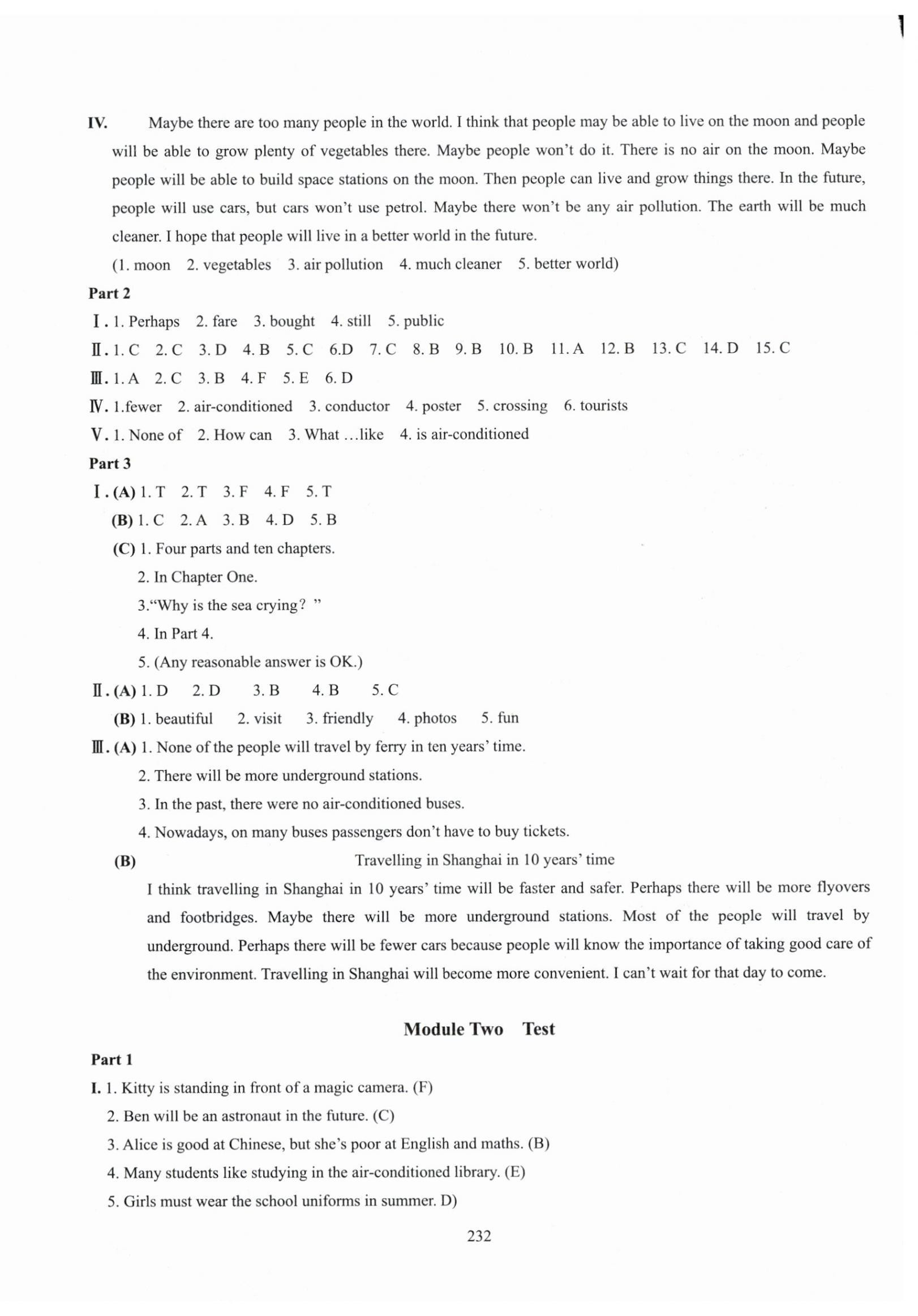 IV. Maybe there are too many people in the world. I think that people may be able to live on the moon and people will be able to grow plenty of vegetables there. Maybe people won't do it. There is no air on the moon. Maybe people will be able to build space stations on the moon. Then people can live and grow things there. In the future, people will use cars, but cars won't use petrol. Maybe there won't be any air pollution. The earth will be much cleaner. I hope that people will live in a better world in the future.

(1. moon 2. vegetables 3. air pollution 4. much cleaner 5. better world)

Part 2

Ⅰ. 1. Perhaps 2. fare 3. bought 4. still 5. public

Ⅱ. 1. C 2. C 3. D 4. B 5. C 6.D 7. C 8. B 9. B 10. B 11. A 12. B 13. C 14. D 15. C

Ⅲ. 1. A 2. C 3. B 4. F 5. E 6. D

Ⅳ. 1.fewer 2. air-conditioned 3. conductor 4. poster 5. crossing 6. tourists

Ⅴ. 1. None of 2. How can 3. What …like 4. is air-conditioned

Part 3

Ⅰ. (A) 1. T 2. T 3. F 4. F 5. T

(B) 1. C 2. A 3. B 4. D 5. B

(C) 1. Four parts and ten chapters.

2. In Chapter One.

3."Why is the sea crying? "

4. In Part 4.

5. (Any reasonable answer is OK.)

Ⅱ. (A) 1. D 2. D 3. B 4. B 5. C

(B) 1. beautiful 2. visit 3. friendly 4. photos 5. fun

Ⅲ. (A) 1. None of the people will travel by ferry in ten years' time.

2. There will be more underground stations.

3. In the past, there were no air-conditioned buses.

4. Nowadays, on many buses passengers don't have to buy tickets.

(B) Travelling in Shanghai in 10 years' time

I think travelling in Shanghai in 10 years' time will be faster and safer. Perhaps there will be more flyovers and footbridges. Maybe there will be more underground stations. Most of the people will travel by underground. Perhaps there will be fewer cars because people will know the importance of taking good care of the environment. Travelling in Shanghai will become more convenient. I can't wait for that day to come.

Module Two Test

Part 1

I. 1. Kitty is standing in front of a magic camera. (F)

2. Ben will be an astronaut in the future. (C)

3. Alice is good at Chinese, but she's poor at English and maths. (B)

4. Many students like studying in the air-conditioned library. (E)

5. Girls must wear the school uniforms in summer. D)

232